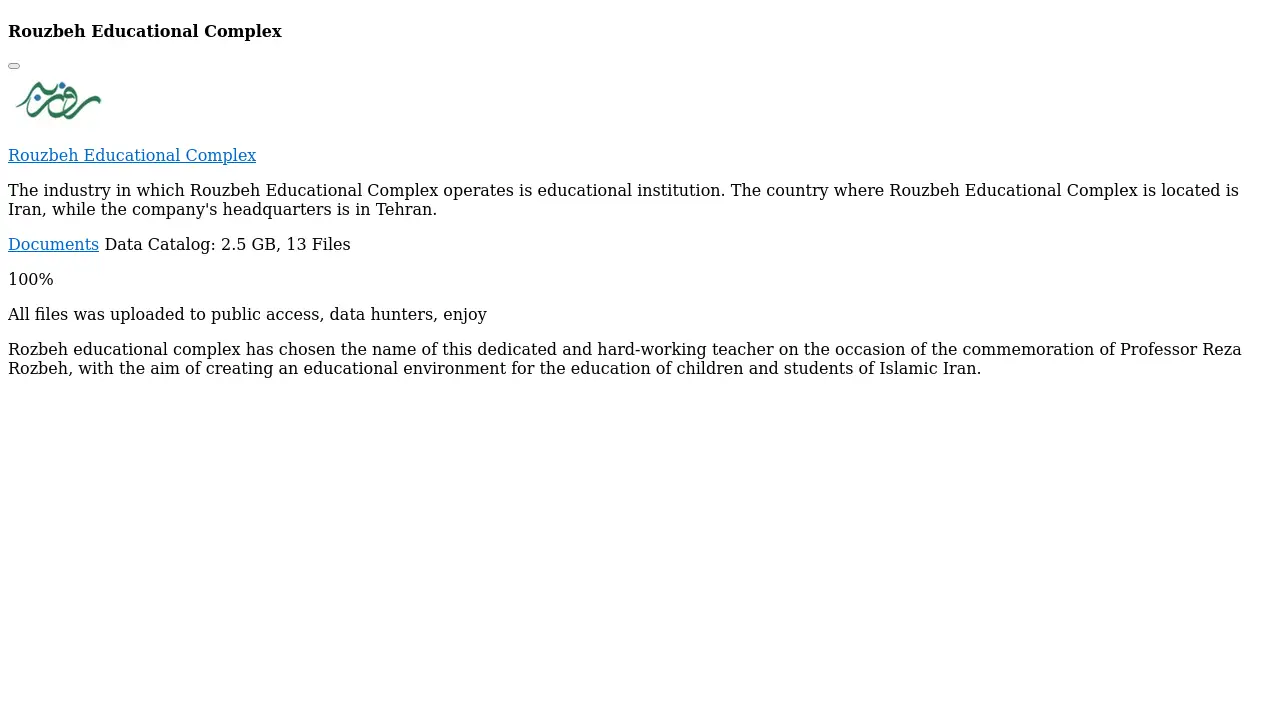 Rouzbeh Educational Complex

روزبه

Rouzbeh Educational Complex

The industry in which Rouzbeh Educational Complex operates is educational institution. The country where Rouzbeh Educational Complex is located is Iran, while the company's headquarters is in Tehran.

Documents Data Catalog: 2.5 GB, 13 Files

100%

All files was uploaded to public access, data hunters, enjoy

Rozbeh educational complex has chosen the name of this dedicated and hard-working teacher on the occasion of the commemoration of Professor Reza Rozbeh, with the aim of creating an educational environment for the education of children and students of Islamic Iran.